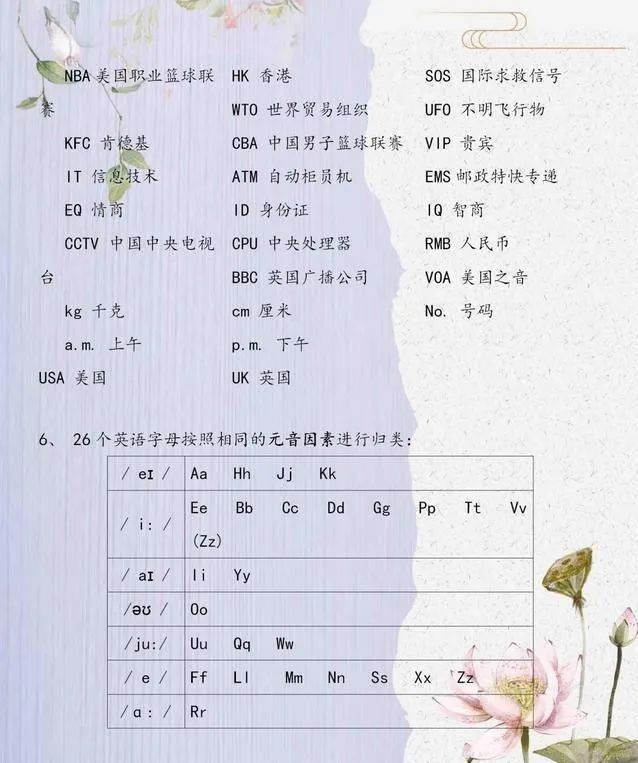 NBA 美国职业篮球联赛

KFC 肯德基

IT 信息技术

EQ 情商

CCTV 中国中央电视台

kg 千克

a.m. 上午

USA 美国

HK 香港

WTO 世界贸易组织

CBA 中国男子篮球联赛

ATM 自动柜员机

ID 身份证

CPU 中央处理器

BBC 英国广播公司

cm 厘米

p.m. 下午

UK 英国

SOS 国际求救信号

UFO 不明飞行物

VIP 贵宾

EMS 邮政特快专递

IQ 智商

RMB 人民币

VOA 美国之音

No. 号码

6、 26 个英语字母按照相同的元音因素进行归类:

| / eɪ / | Aa Hh Jj Kk |
|---|---|
| / i: / | Ee Bb Cc Dd Gg Pp Tt Vv (Zz) |
| / aɪ / | Ii Yy |
| /əʊ / | Oo |
| /ju:/ | Uu Qq Ww |
| / e / | Ff Ll Mm Nn Ss Xx Zz |
| /ɑ: / | Rr |